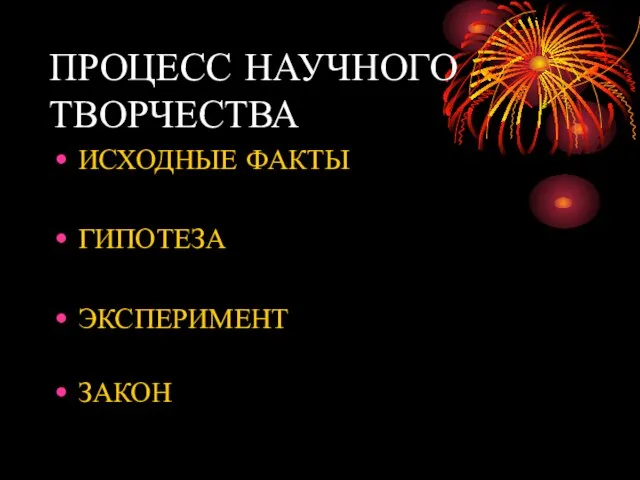 ПРОЦЕСС НАУЧНОГО ТВОРЧЕСТВА

• ИСХОДНЫЕ ФАКТЫ

• ГИПОТЕЗА

• ЭКСПЕРИМЕНТ

• ЗАКОН